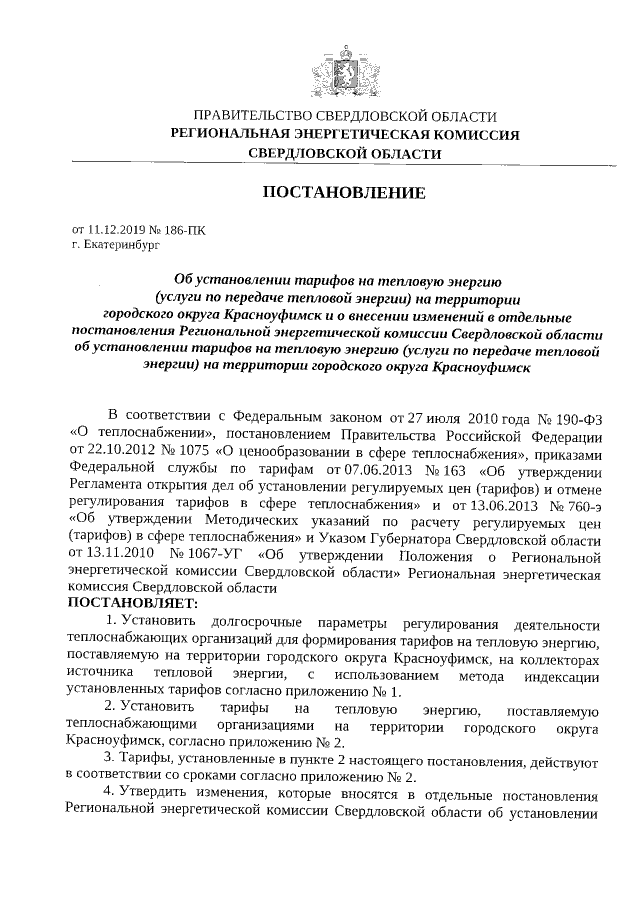 ПРАВИТЕЛЬСТВО СВЕРДЛОВСКОЙ ОБЛАСТИ
РЕГИОНАЛЬНАЯ ЭНЕРГЕТИЧЕСКАЯ КОМИССИЯ
СВЕРДЛОВСКОЙ ОБЛАСТИ

ПОСТАНОВЛЕНИЕ

от 11.12.2019 № 186-ПК
г. Екатеринбург

Об установлении тарифов на тепловую энергию (услуги по передаче тепловой энергии) на территории городского округа Красноуфимск и о внесении изменений в отдельные постановления Региональной энергетической комиссии Свердловской области об установлении тарифов на тепловую энергию (услуги по передаче тепловой энергии) на территории городского округа Красноуфимск

В соответствии с Федеральным законом от 27 июля 2010 года № 190-ФЗ «О теплоснабжении», постановлением Правительства Российской Федерации от 22.10.2012 № 1075 «О ценообразовании в сфере теплоснабжения», приказами Федеральной службы по тарифам от 07.06.2013 № 163 «Об утверждении Регламента открытия дел об установлении регулируемых цен (тарифов) и отмене регулирования тарифов в сфере теплоснабжения» и от 13.06.2013 № 760-э «Об утверждении Методических указаний по расчету регулируемых цен (тарифов) в сфере теплоснабжения» и Указом Губернатора Свердловской области от 13.11.2010 № 1067-УГ «Об утверждении Положения о Региональной энергетической комиссии Свердловской области» Региональная энергетическая комиссия Свердловской области
ПОСТАНОВЛЯЕТ:
1. Установить долгосрочные параметры регулирования деятельности теплоснабжающих организаций для формирования тарифов на тепловую энергию, поставляемую на территории городского округа Красноуфимск, на коллекторах источника тепловой энергии, с использованием метода индексации установленных тарифов согласно приложению № 1.
2. Установить тарифы на тепловую энергию, поставляемую теплоснабжающими организациями на территории городского округа Красноуфимск, согласно приложению № 2.
3. Тарифы, установленные в пункте 2 настоящего постановления, действуют в соответствии со сроками согласно приложению № 2.
4. Утвердить изменения, которые вносятся в отдельные постановления Региональной энергетической комиссии Свердловской области об установлении